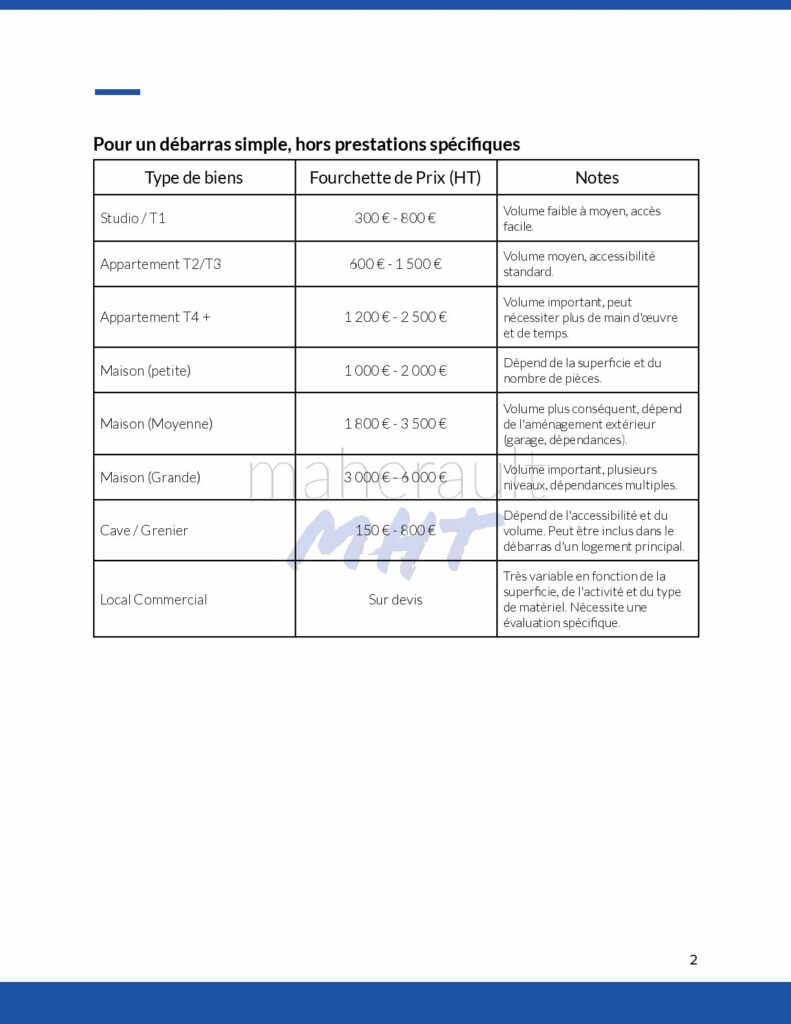 Pour un débarras simple, hors prestations spécifiques

| Type de biens | Fourchette de Prix (HT) | Notes |
|---|---|---|
| Studio / T1 | 300 € - 800 € | Volume faible à moyen, accès facile. |
| Appartement T2/T3 | 600 € - 1 500 € | Volume moyen, accessibilité standard. |
| Appartement T4 + | 1 200 € - 2 500 € | Volume important, peut nécessiter plus de main d'œuvre et de temps. |
| Maison (petite) | 1 000 € - 2 000 € | Dépend de la superficie et du nombre de pièces. |
| Maison (Moyenne) | 1 800 € - 3 500 € | Volume plus conséquent, dépend de l'aménagement extérieur (garage, dépendances). |
| Maison (Grande) | 3 000 € - 6 000 € | Volume important, plusieurs niveaux, dépendances multiples. |
| Cave / Grenier | 150 € - 800 € | Dépend de l'accessibilité et du volume. Peut être inclus dans le débarras d'un logement principal. |
| Local Commercial | Sur devis | Très variable en fonction de la superficie, de l'activité et du type de matériel. Nécessite une évaluation spécifique. |

maherault
MHT

2